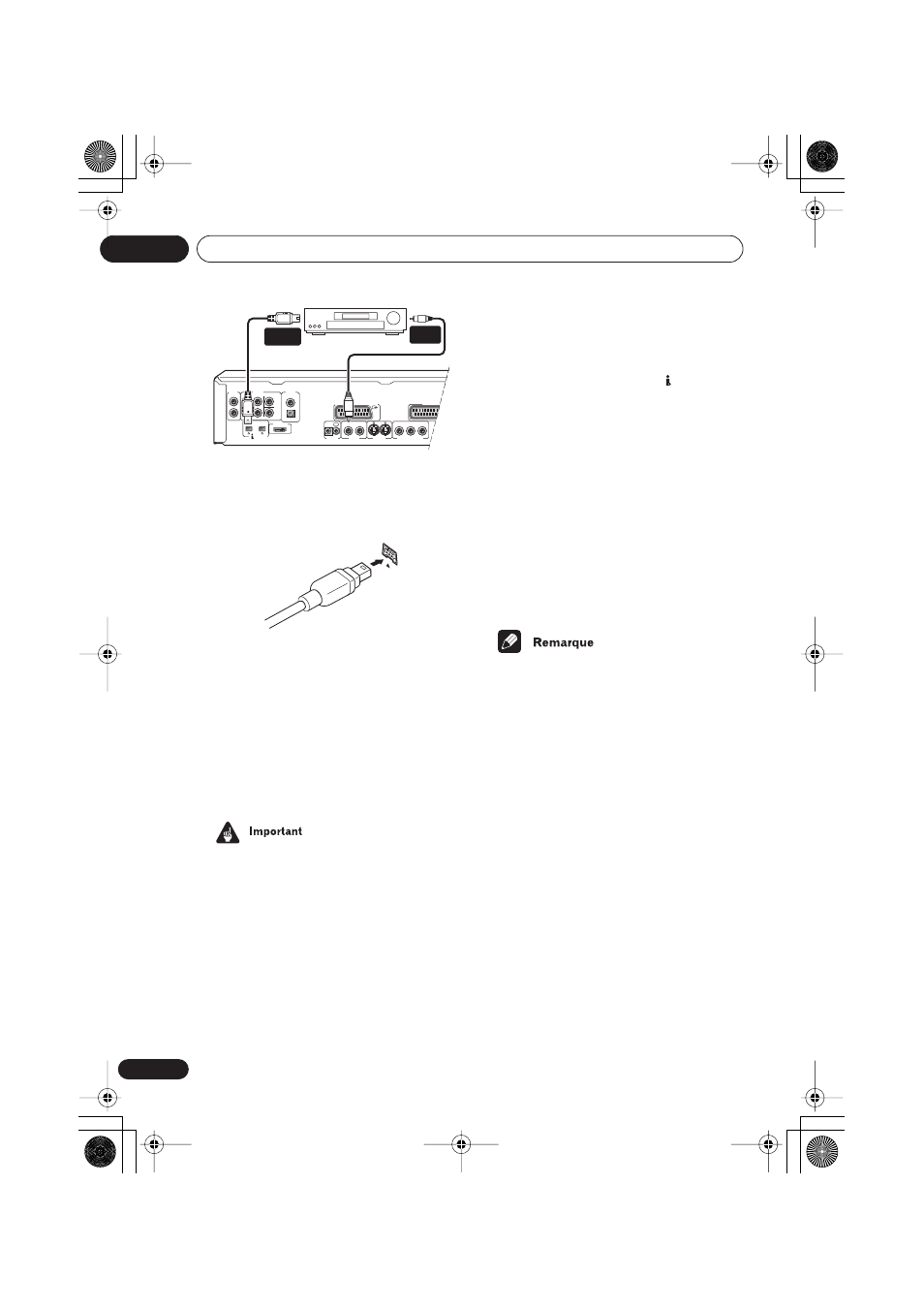 Remarque

Important